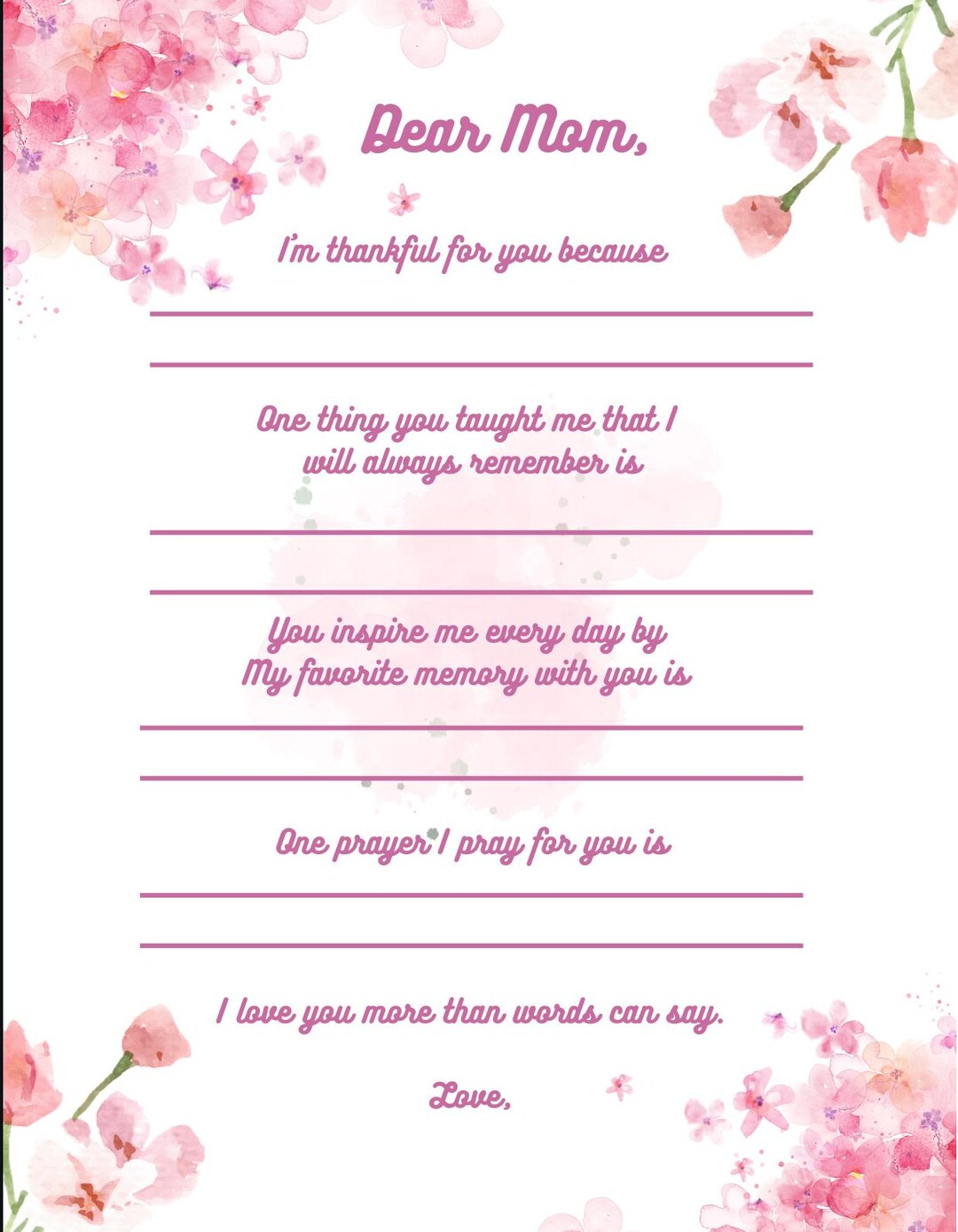 Dear Mom,

I'm thankful for you because

One thing you taught me that I will always remember is

You inspire me every day by
My favorite memory with you is

One prayer I pray for you is

I love you more than words can say.

Love,